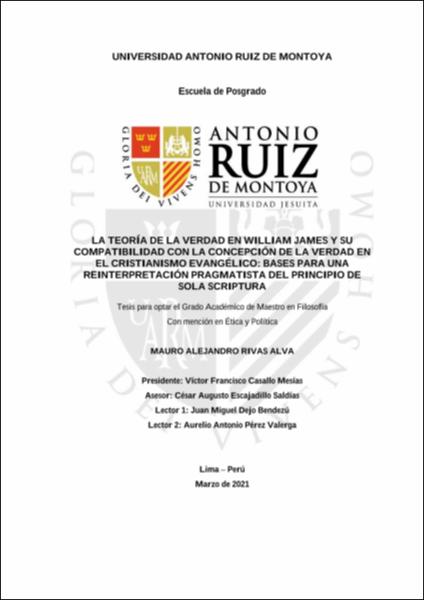 UNIVERSIDAD ANTONIO RUIZ DE MONTOYA

Escuela de Posgrado

GLORIA DEI VIVENS HOMO

UARM

ANTONIO RUIZ DE MONTOYA
UNIVERSIDAD JESUITA

LA TEORÍA DE LA VERDAD EN WILLIAM JAMES Y SU COMPATIBILIDAD CON LA CONCEPCIÓN DE LA VERDAD EN EL CRISTIANISMO EVANGÉLICO: BASES PARA UNA REINTERPRETACIÓN PRAGMATISTA DEL PRINCIPIO DE SOLA SCRIPTURA

Tesis para optar el Grado Académico de Maestro en Filosofía
Con mención en Ética y Política

MAURO ALEJANDRO RIVAS ALVA

Presidente: Víctor Francisco Casallo Mesías
Asesor: César Augusto Escajadillo Saldías
Lector 1: Juan Miguel Dejo Bendezú
Lector 2: Aurelio Antonio Pérez Valerga

Lima – Perú
Marzo de 2021